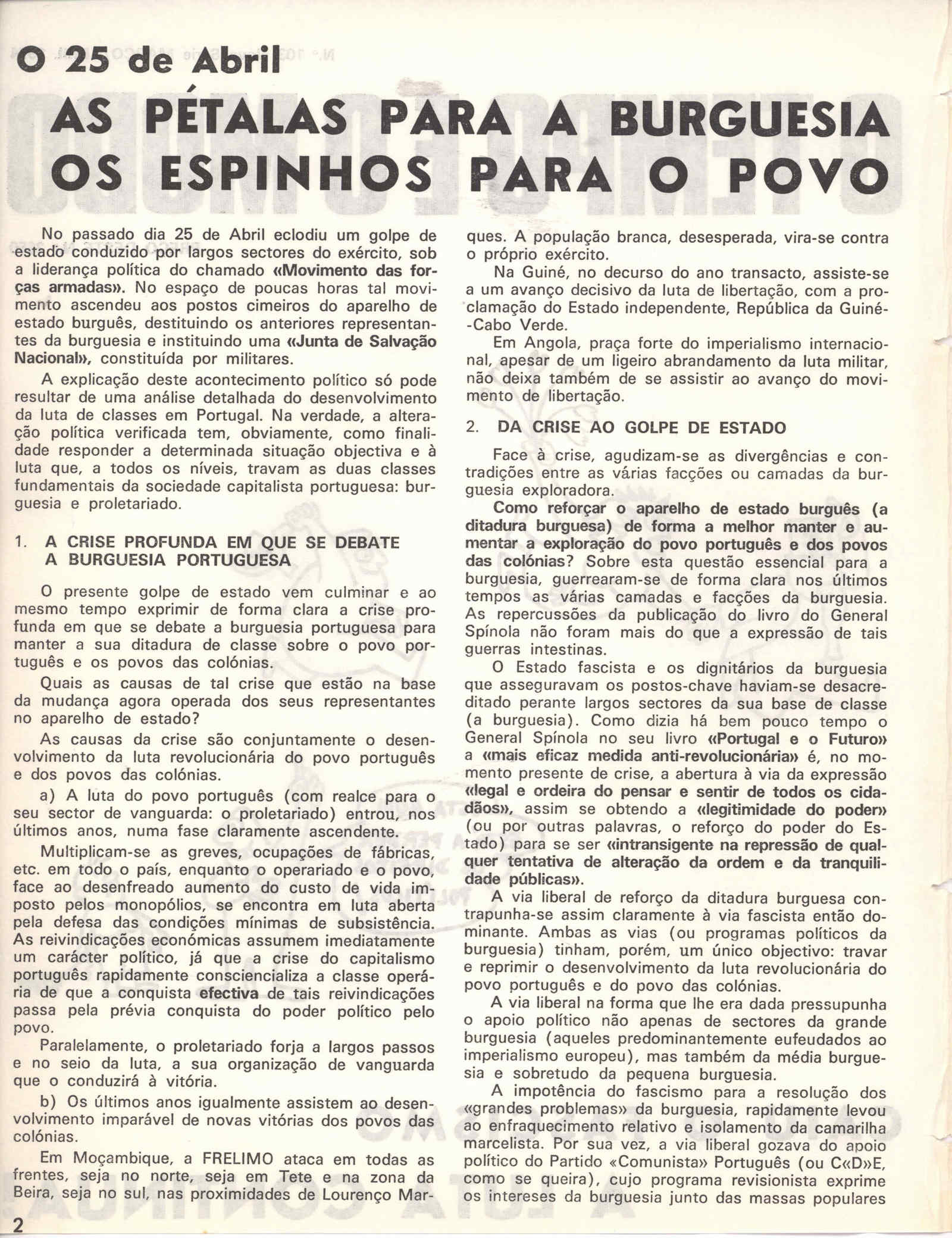 O 25 de Abril

AS PÉTALAS PARA A BURGUESIA OS ESPINHOS PARA O POVO

No passado dia 25 de Abril eclodiu um golpe de estado conduzido por largos sectores do exército, sob a liderança política do chamado «Movimento das forças armadas». No espaço de poucas horas tal movimento ascendeu aos postos cimeiros do aparelho de estado burguês, destituindo os anteriores representantes da burguesia e instituindo uma «Junta de Salvação Nacional», constituída por militares.

A explicação deste acontecimento político só pode resultar de uma análise detalhada do desenvolvimento da luta de classes em Portugal. Na verdade, a alteração política verificada tem, obviamente, como finalidade responder a determinada situação objectiva e à luta que, a todos os níveis, travam as duas classes fundamentais da sociedade capitalista portuguesa: burguesia e proletariado.

1. A CRISE PROFUNDA EM QUE SE DEBATE A BURGUESIA PORTUGUESA

O presente golpe de estado vem culminar e ao mesmo tempo exprimir de forma clara a crise profunda em que se debate a burguesia portuguesa para manter a sua ditadura de classe sobre o povo português e os povos das colónias.

Quais as causas de tal crise que estão na base da mudança agora operada dos seus representantes no aparelho de estado?

As causas da crise são conjuntamente o desenvolvimento da luta revolucionária do povo português e dos povos das colónias.

a) A luta do povo português (com realce para o seu sector de vanguarda: o proletariado) entrou, nos últimos anos, numa fase claramente ascendente.

Multiplicam-se as greves, ocupações de fábricas, etc. em todo o país, enquanto o operariado e o povo, face ao desenfreado aumento do custo de vida imposto pelos monopólios, se encontra em luta aberta pela defesa das condições mínimas de subsistência. As reivindicações económicas assumem imediatamente um carácter político, já que a crise do capitalismo português rapidamente consciencializa a classe operária de que a conquista efectiva de tais reivindicações passa pela prévia conquista do poder político pelo povo.

Paralelamente, o proletariado forja a largos passos e no seio da luta, a sua organização de vanguarda que o conduzirá à vitória.

b) Os últimos anos igualmente assistem ao desenvolvimento imparável de novas vitórias dos povos das colónias.

Em Moçambique, a FRELIMO ataca em todas as frentes, seja no norte, seja em Tete e na zona da Beira, seja no sul, nas proximidades de Lourenço Marques. A população branca, desesperada, vira-se contra o próprio exército.

Na Guiné, no decurso do ano transacto, assiste-se a um avanço decisivo da luta de libertação, com a proclamação do Estado independente, República da Guiné-Cabo Verde.

Em Angola, praça forte do imperialismo internacional, apesar de um ligeiro abrandamento da luta militar, não deixa também de se assistir ao avanço do movimento de libertação.

2. DA CRISE AO GOLPE DE ESTADO

Face à crise, agudizam-se as divergências e contradições entre as várias facções ou camadas da burguesia exploradora.

Como reforçar o aparelho de estado burguês (a ditadura burguesa) de forma a melhor manter e aumentar a exploração do povo português e dos povos das colónias? Sobre esta questão essencial para a burguesia, guerrearam-se de forma clara nos últimos tempos as várias camadas e facções da burguesia. As repercussões da publicação do livro do General Spínola não foram mais do que a expressão de tais guerras intestinas.

O Estado fascista e os dignitários da burguesia que asseguravam os postos-chave haviam-se desacreditado perante largos sectores da sua base de classe (a burguesia). Como dizia há bem pouco tempo o General Spínola no seu livro «Portugal e o Futuro» a «mais eficaz medida anti-revolucionária» é, no momento presente de crise, a abertura à via da expressão «legal e ordeira do pensar e sentir de todos os cidadãos», assim se obtendo a «legitimidade do poder» (ou por outras palavras, o reforço do poder do Estado) para se ser «intransigente na repressão de qualquer tentativa de alteração da ordem e da tranquilidade públicas».

A via liberal de reforço da ditadura burguesa contrapunha-se assim claramente à via fascista então dominante. Ambas as vias (ou programas políticos da burguesia) tinham, porém, um único objectivo: travar e reprimir o desenvolvimento da luta revolucionária do povo português e do povo das colónias.

A via liberal na forma que lhe era dada pressupunha o apoio político não apenas de sectores da grande burguesia (aqueles predominantemente eufeudados ao imperialismo europeu), mas também da média burguesia e sobretudo da pequena burguesia.

A impotência do fascismo para a resolução dos «grandes problemas» da burguesia, rapidamente levou ao enfraquecimento relativo e isolamento da camarilha marcelista. Por sua vez, a via liberal gozava do apoio político do Partido «Comunista» Português (ou C«D»E, como se queira), cujo programa revisionista exprime os interesses da burguesia junto das massas populares

2